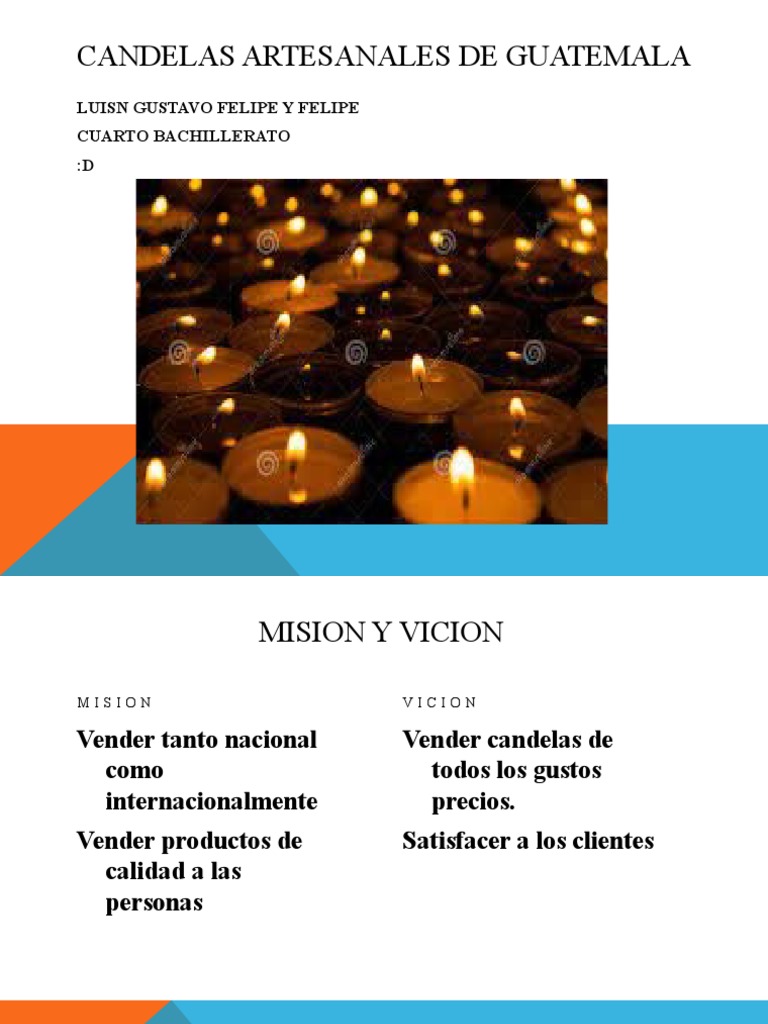 CANDELAS ARTESANALES DE GUATEMALA

LUISN GUSTAVO FELIPE Y FELIPE
CUARTO BACHILLERATO
:D

MISION Y VICION

MISION

Vender tanto nacional como internacionalmente

Vender productos de calidad a las personas

VICION

Vender candelas de todos los gustos precios.

Satisfacer a los clientes